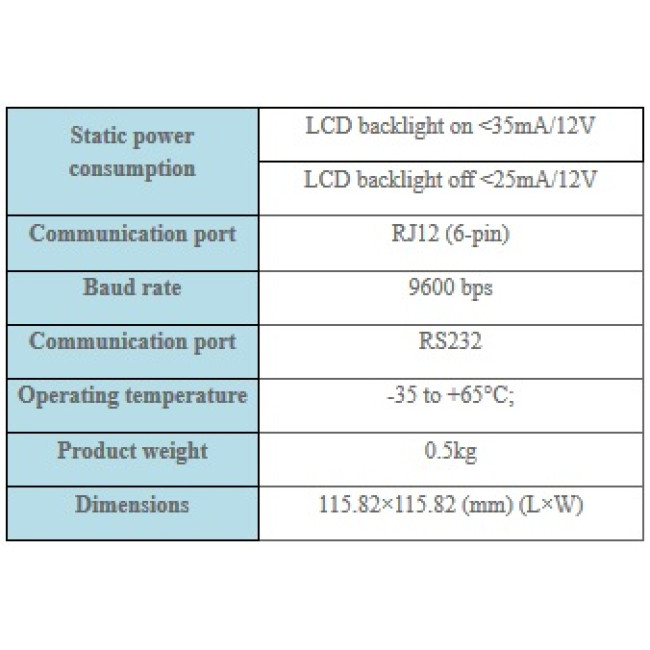 | Static power consumption | LCD backlight on <35mA/12V |
|---|---|
| | LCD backlight off <25mA/12V |
| Communication port | RJ12 (6-pin) |
| Baud rate | 9600 bps |
| Communication port | RS232 |
| Operating temperature | -35 to +65°C; |
| Product weight | 0.5kg |
| Dimensions | 115.82×115.82 (mm) (L×W) |